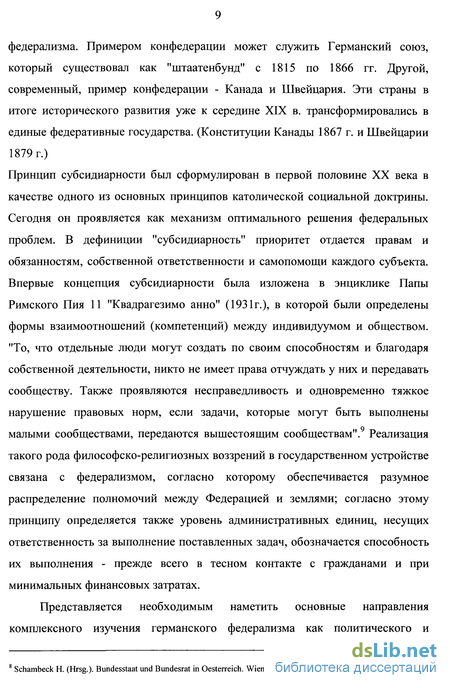 9

федерализма. Примером конфедерации может служить Германский союз, который существовал как "штаатенбунд" с 1815 по 1866 гг. Другой, современный, пример конфедерации - Канада и Швейцария. Эти страны в итоге исторического развития уже к середине XIX в. трансформировались в единые федеративные государства. (Конституции Канады 1867 г. и Швейцарии 1879 г.)

Принцип субсидиарности был сформулирован в первой половине XX века в качестве одного из основных принципов католической социальной доктрины. Сегодня он проявляется как механизм оптимального решения федеральных проблем. В дефиниции "субсидиарность" приоритет отдается правам и обязанностям, собственной ответственности и самопомощи каждого субъекта. Впервые концепция субсидиарности была изложена в энциклике Папы Римского Пия 11 "Квадрагезимо анно" (1931г.), в которой были определены формы взаимоотношений (компетенций) между индивидуумом и обществом. "То, что отдельные люди могут создать по своим способностям и благодаря собственной деятельности, никто не имеет права отчуждать у них и передавать сообществу. Также проявляются несправедливость и одновременно тяжкое нарушение правовых норм, если задачи, которые могут быть выполнены малыми сообществами, передаются вышестоящим сообществам".$^9$ Реализация такого рода философско-религиозных воззрений в государственном устройстве связана с федерализмом, согласно которому обеспечивается разумное распределение полномочий между Федерацией и землями; согласно этому принципу определяется также уровень административных единиц, несущих ответственность за выполнение поставленных задач, обозначается способность их выполнения - прежде всего в тесном контакте с гражданами и при минимальных финансовых затратах.

Представляется необходимым наметить основные направления комплексного изучения германского федерализма как политического и

$^8$ Schambeck H. (Hrsg.). Bundesstaat und Bundesrat in Oesterreich. Wien

dsLib.net
библиотека диссертаций